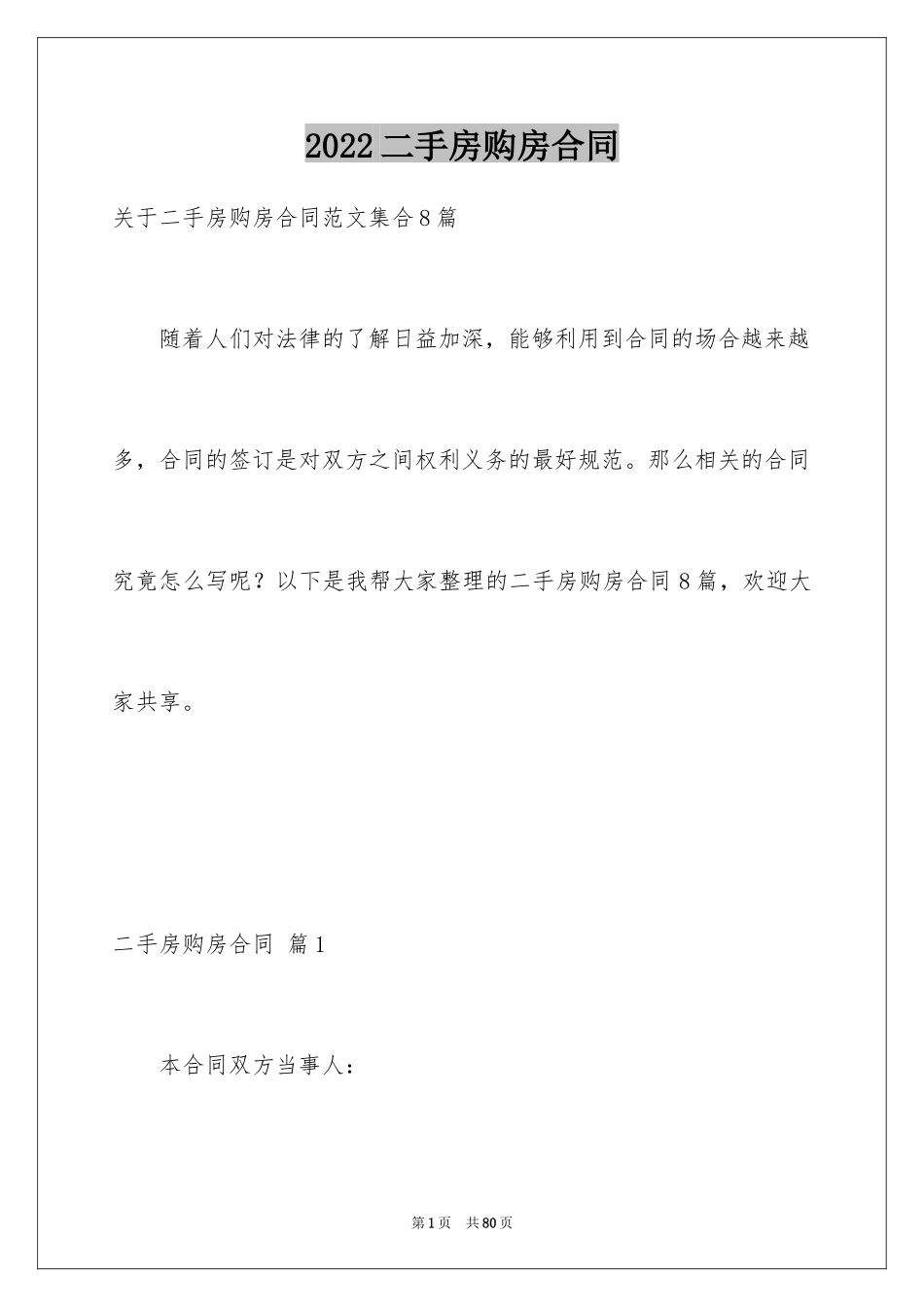 2022二手房购房合同

关于二手房购房合同范文集合8篇

随着人们对法律的了解日益加深，能够利用到合同的场合越来越多，合同的签订是对双方之间权利义务的最好规范。那么相关的合同究竟怎么写呢？以下是我帮大家整理的二手房购房合同8篇，欢迎大家共享。

二手房购房合同 篇1

本合同双方当事人：

第1页 共80页